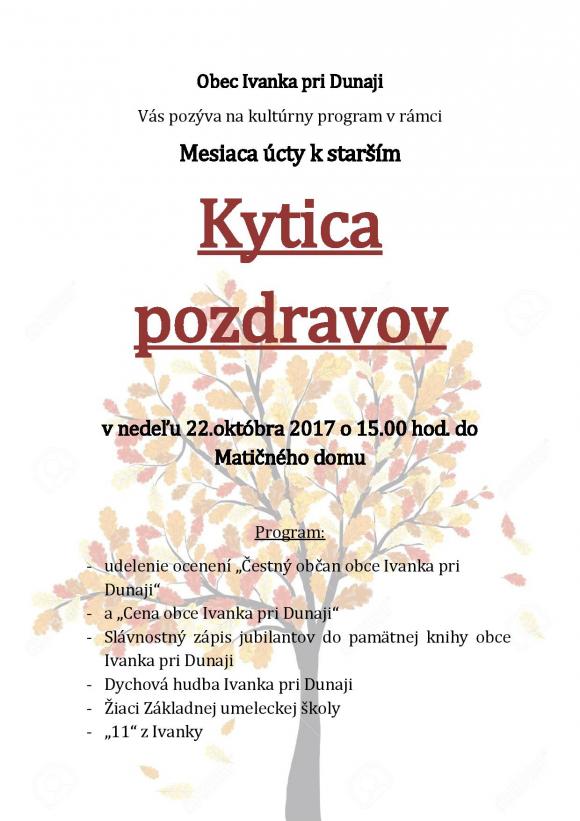 Obec Ivanka pri Dunaji

Vás pozýva na kultúrny program v rámci

Mesiaca úcty k starším

Kytica pozdravov

v nedeľu 22.októbra 2017 o 15.00 hod. do Matičného domu

Program:

- udelenie ocenení „Čestný občan obce Ivanka pri Dunaji“
- a „Cena obce Ivanka pri Dunaji“
- Slávnostný zápis jubilantov do pamätnej knihy obce Ivanka pri Dunaji
- Dychová hudba Ivanka pri Dunaji
- Žiaci Základnej umeleckej školy
- „11“ z Ivanky